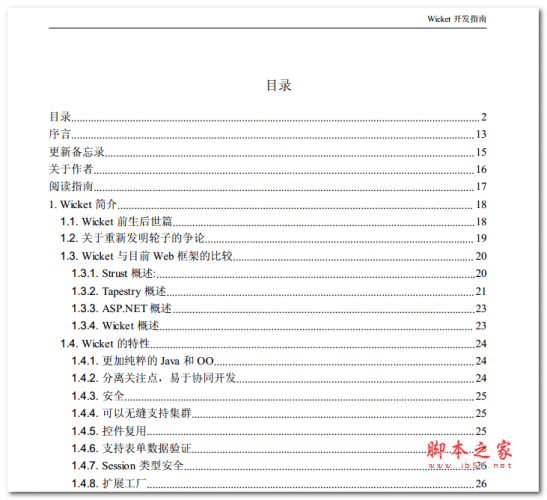 Wicket 开发指南

目录

目录..........2
序言..........13
更新备忘录..........15
关于作者..........16
阅读指南..........17
1. Wicket 简介..........18
1.1. Wicket 前生后世篇..........18
1.2. 关于重新发明轮子的争论..........19
1.3. Wicket 与目前 Web 框架的比较..........20
1.3.1. Strust 概述:..........20
1.3.2. Tapestry 概述..........21
1.3.3. ASP.NET 概述..........23
1.3.4. Wicket 概述..........23
1.4. Wicket 的特性..........24
1.4.1. 更加纯粹的 Java 和 OO..........24
1.4.2. 分离关注点，易于协同开发..........24
1.4.3. 安全..........25
1.4.4. 可以无缝支持集群..........25
1.4.5. 控件复用..........25
1.4.6. 支持表单数据验证..........25
1.4.7. Session 类型安全..........26
1.4.8. 扩展工厂..........26

脚本之家
www.jb51.net